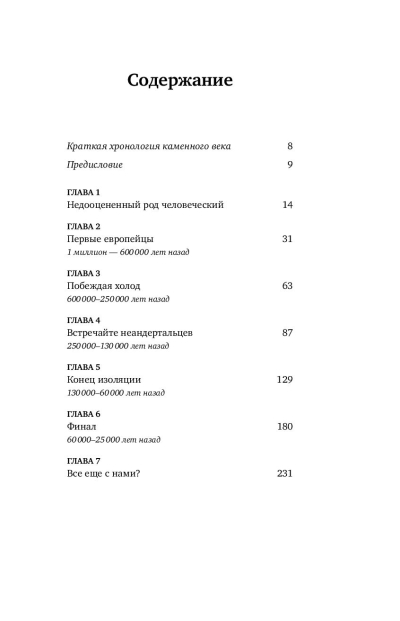 Содержание

Краткая хронология каменного века 8

Предисловие 9

ГЛАВА 1
Недооцененный род человеческий 14

ГЛАВА 2
Первые европейцы 31
1 миллион — 600 000 лет назад

ГЛАВА 3
Побеждая холод 63
600 000–250 000 лет назад

ГЛАВА 4
Встречайте неандертальцев 87
250 000–130 000 лет назад

ГЛАВА 5
Конец изоляции 129
130 000–60 000 лет назад

ГЛАВА 6
Финал 180
60 000–25 000 лет назад

ГЛАВА 7
Все еще с нами? 231